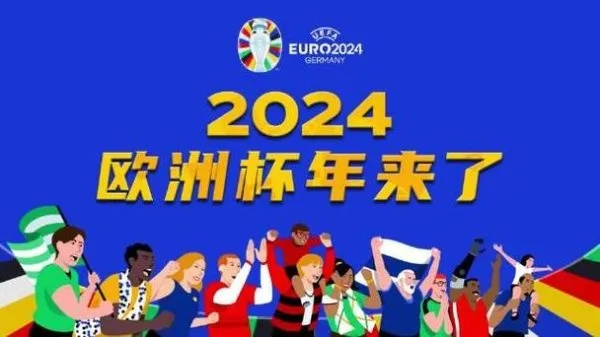 UEFA
EURO2024
GERMANY

2024
欧洲杯年来了